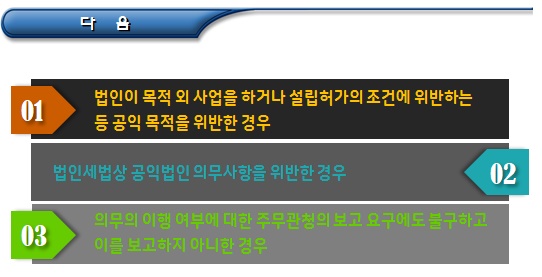 다 음

01

법인이 목적 외 사업을 하거나 설립허가의 조건에 위반하는 등 공익 목적을 위반한 경우

법인세법상 공익법인 의무사항을 위반한 경우

02

03

의무의 이행 여부에 대한 주무관청의 보고 요구에도 불구하고 이를 보고하지 아니한 경우